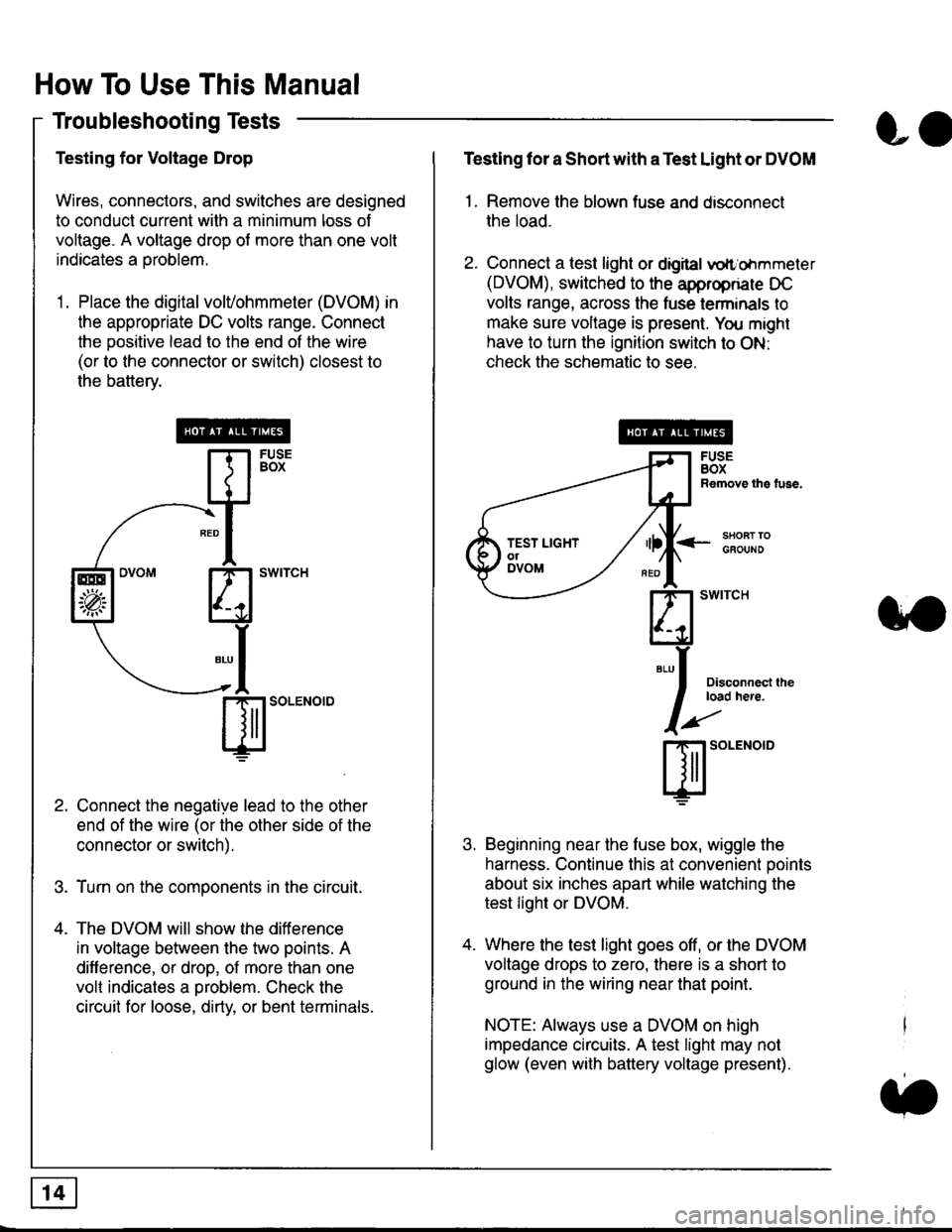 How To Use This Manual

Troubleshooting Tests

Testing for Voltage Drop

Wires, connectors, and switches are designed to conduct current with a minimum loss of voltage. A voltage drop of more than one volt indicates a problem.

1. Place the digital volt/ohmmeter (DVOM) in the appropriate DC volts range. Connect the positive lead to the end of the wire (or to the connector or switch) closest to the battery.

HOT AT ALL TIMES

FUSE BOX

RED

DVOM

SWITCH

BLU

SOLENOID

2. Connect the negative lead to the other end of the wire (or the other side of the connector or switch).

3. Turn on the components in the circuit.

4. The DVOM will show the difference in voltage between the two points. A difference, or drop, of more than one volt indicates a problem. Check the circuit for loose, dirty, or bent terminals.

Testing for a Short with a Test Light or DVOM

1. Remove the blown fuse and disconnect the load.

2. Connect a test light or digital volt/ohmmeter (DVOM), switched to the appropriate DC volts range, across the fuse terminals to make sure voltage is present. You might have to turn the ignition switch to ON: check the schematic to see.

HOT AT ALL TIMES

FUSE BOX Remove the fuse.

TEST LIGHT or DVOM

SHORT TO GROUND

RED

SWITCH

BLU

Disconnect the load here.

SOLENOID

3. Beginning near the fuse box, wiggle the harness. Continue this at convenient points about six inches apart while watching the test light or DVOM.

4. Where the test light goes off, or the DVOM voltage drops to zero, there is a short to ground in the wiring near that point.

NOTE: Always use a DVOM on high impedance circuits. A test light may not glow (even with battery voltage present).

14

carmanualsonline.info